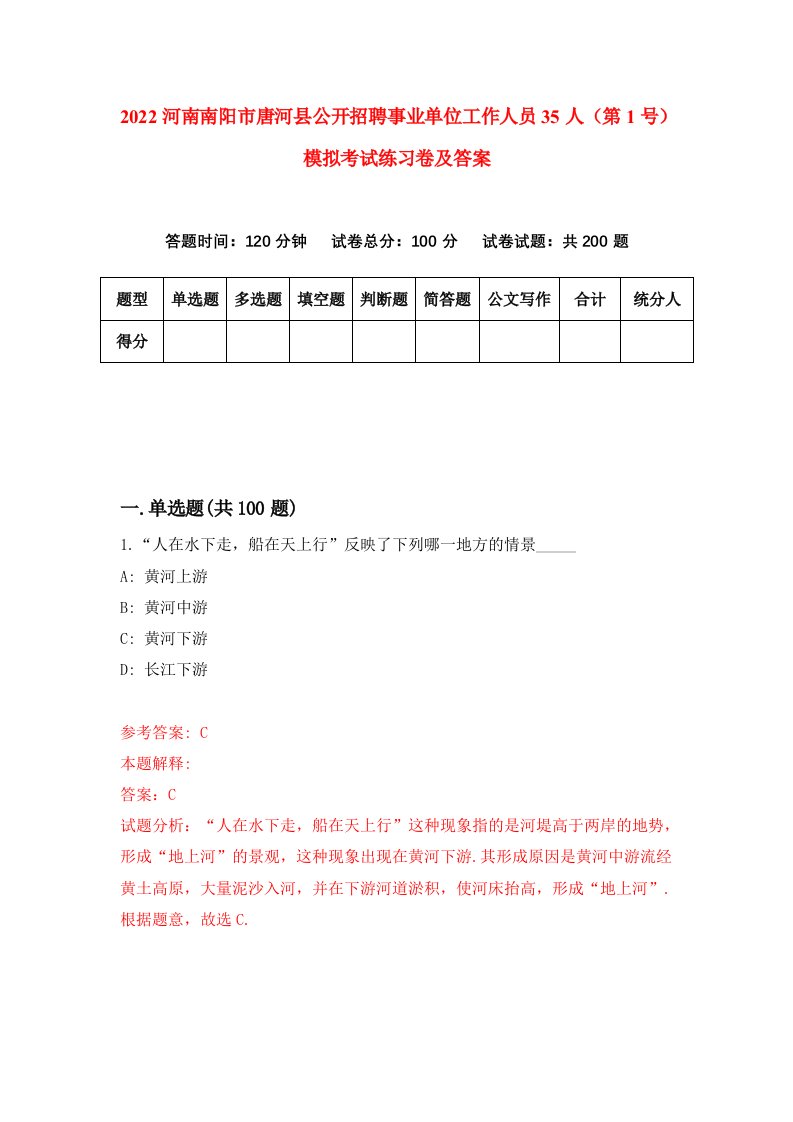 2022 河南南阳市唐河县公开招聘事业单位工作人员 35 人（第 1 号）模拟考试练习卷及答案

答题时间：120 分钟　试卷总分：100 分　试卷试题：共 200 题

| 题型 | 单选题 | 多选题 | 填空题 | 判断题 | 简答题 | 公文写作 | 合计 | 统分人 |
|---|---|---|---|---|---|---|---|---|
| 得分 | | | | | | | | |

一.单选题(共 100 题)

1.“人在水下走，船在天上行”反映了下列哪一地方的情景_____

A: 黄河上游

B: 黄河中游

C: 黄河下游

D: 长江下游

参考答案: C

本题解释:

答案：C

试题分析：“人在水下走，船在天上行”这种现象指的是河堤高于两岸的地势，形成“地上河”的景观，这种现象出现在黄河下游.其形成原因是黄河中游流经黄土高原，大量泥沙入河，并在下游河道淤积，使河床抬高，形成“地上河”.根据题意，故选 C.